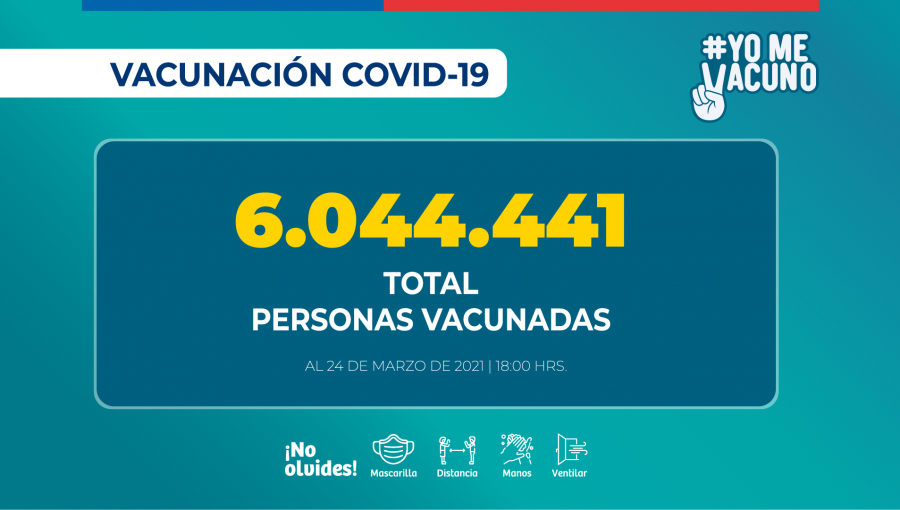 VACUNACIÓN COVID-19

#YO ME VACUNO

6.044.441

TOTAL
PERSONAS VACUNADAS

AL 24 DE MARZO DE 2021 | 18:00 HRS.

¡No olvides!

Mascarilla

Distancia

Manos

Ventilar